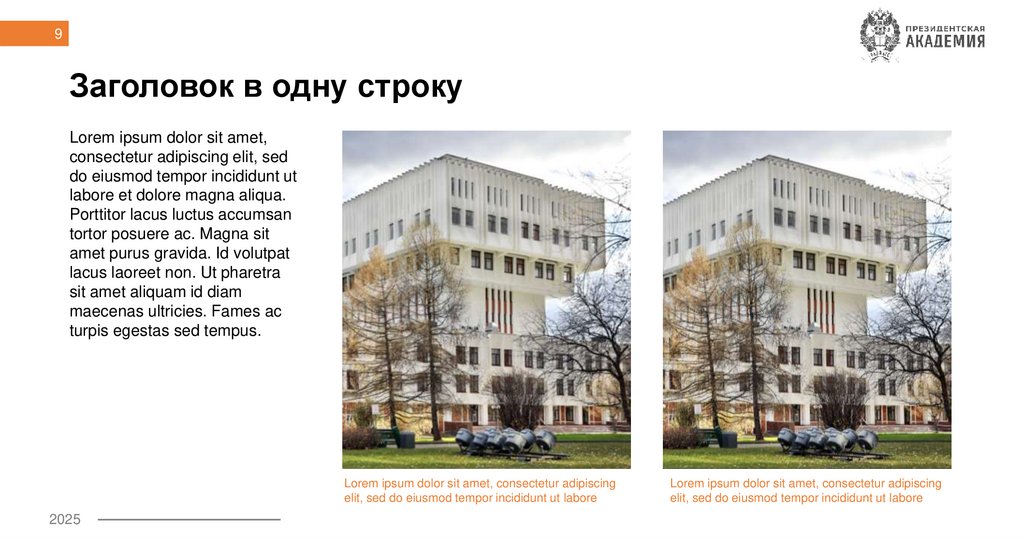 9

ПРЕЗИДЕНТСКАЯ
АКАДЕМИЯ

Заголовок в одну строку

Lorem ipsum dolor sit amet, consectetur adipiscing elit, sed do eiusmod tempor incididunt ut labore et dolore magna aliqua. Porttitor lacus luctus accumsan tortor posuere ac. Magna sit amet purus gravida. Id volutpat lacus laoreet non. Ut pharetra sit amet aliquam id diam maecenas ultricies. Fames ac turpis egestas sed tempus.

Lorem ipsum dolor sit amet, consectetur adipiscing elit, sed do eiusmod tempor incididunt ut labore

Lorem ipsum dolor sit amet, consectetur adipiscing elit, sed do eiusmod tempor incididunt ut labore

2025